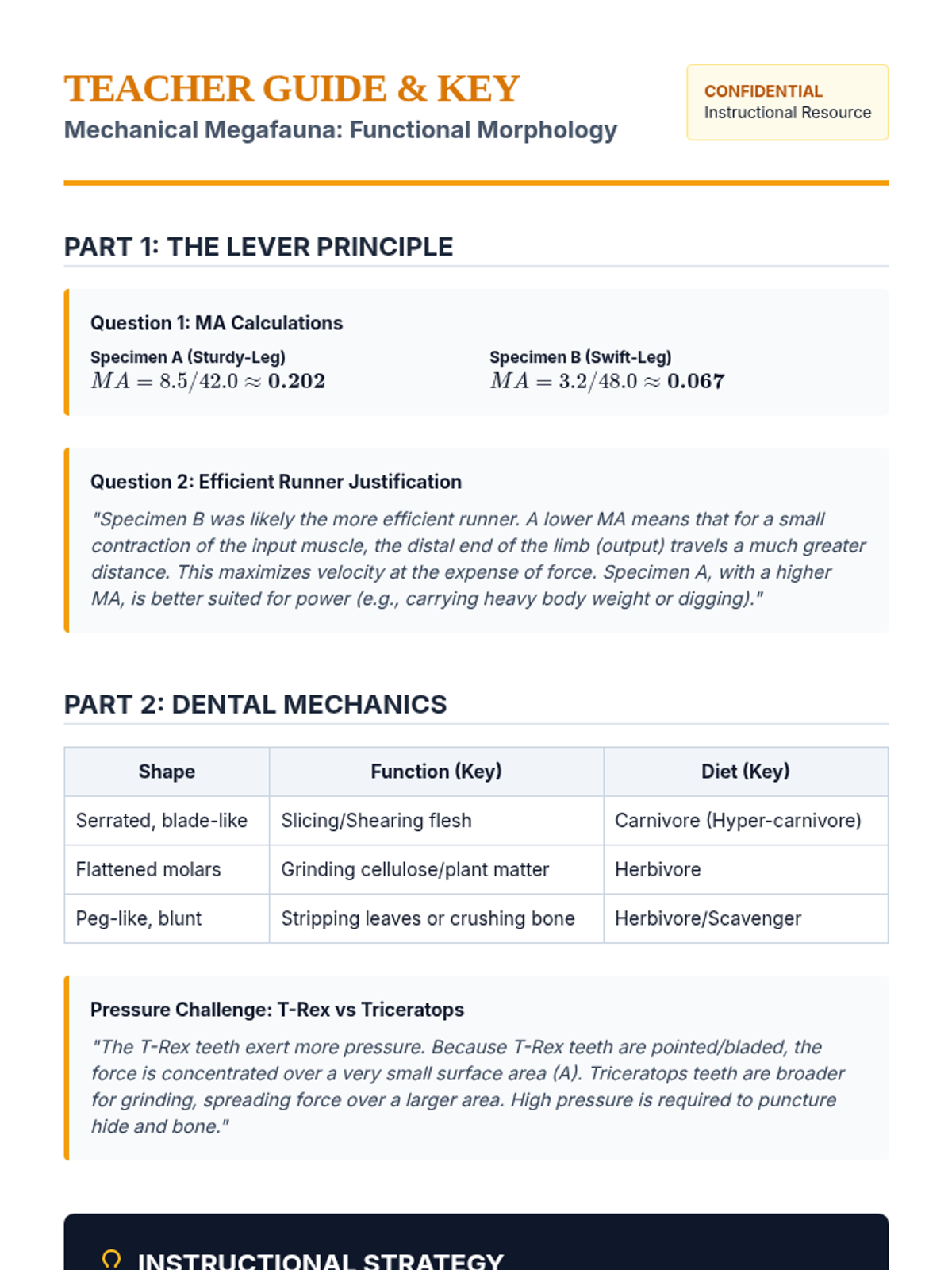 TEACHER GUIDE & KEY

Mechanical Megafauna: Functional Morphology

CONFIDENTIAL
Instructional Resource

PART 1: THE LEVER PRINCIPLE

Question 1: MA Calculations

Specimen A (Sturdy-Leg)
$MA = 8.5/42.0 \approx \mathbf{0.202}$

Specimen B (Swift-Leg)
$MA = 3.2/48.0 \approx \mathbf{0.067}$

Question 2: Efficient Runner Justification

"Specimen B was likely the more efficient runner. A lower MA means that for a small contraction of the input muscle, the distal end of the limb (output) travels a much greater distance. This maximizes velocity at the expense of force. Specimen A, with a higher MA, is better suited for power (e.g., carrying heavy body weight or digging)."

PART 2: DENTAL MECHANICS

| Shape | Function (Key) | Diet (Key) |
|---|---|---|
| Serrated, blade-like | Slicing/Shearing flesh | Carnivore (Hyper-carnivore) |
| Flattened molars | Grinding cellulose/plant matter | Herbivore |
| Peg-like, blunt | Stripping leaves or crushing bone | Herbivore/Scavenger |

Pressure Challenge: T-Rex vs Triceratops

"The T-Rex teeth exert more pressure. Because T-Rex teeth are pointed/bladed, the force is concentrated over a very small surface area (A). Triceratops teeth are broader for grinding, spreading force over a larger area. High pressure is required to puncture hide and bone."

INSTRUCTIONAL STRATEGY